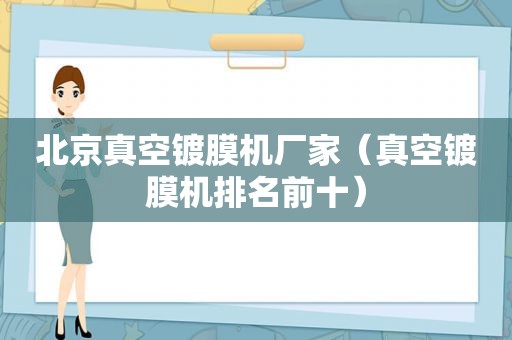 北京真空镀膜机厂家（真空镀膜机排名前十）